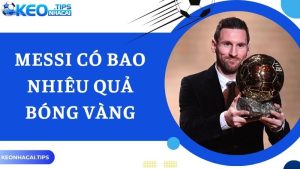 KEO .TIPS NHACAI

MESSI CÓ BAO NHIÊU QUẢ BÓNG VÀNG

KEONHACAI.TIPS